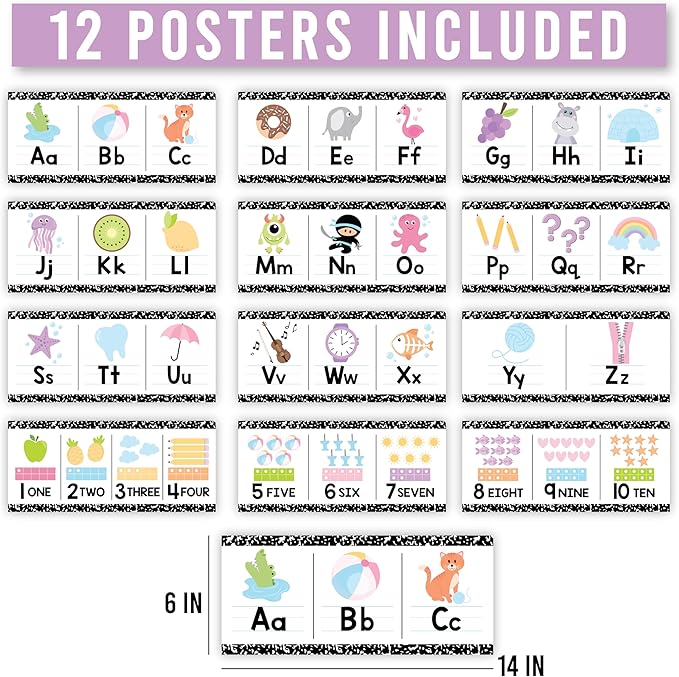 12 POSTERS INCLUDED

Aa Bb Cc

Dd Ee Ff

Gg Hh Ii

Jj Kk Ll

Mm Nn Oo

Pp Qq Rr

Ss Tt Uu

Vv Ww Xx

Yy Zz

1 ONE 2 TWO 3 THREE 4 FOUR

5 FIVE 6 SIX 7 SEVEN

8 EIGHT 9 NINE 10 TEN

6 IN

Aa Bb Cc

14 IN